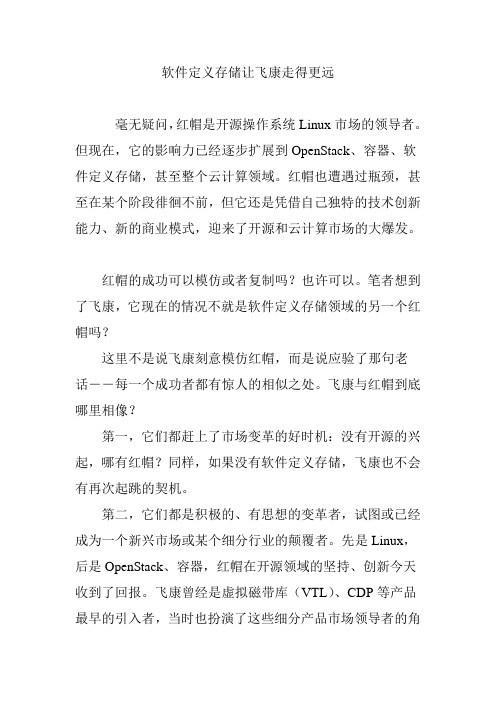 软件定义存储让飞康走得更远

毫无疑问，红帽是开源操作系统 Linux 市场的领导者。但现在，它的影响力已经逐步扩展到 OpenStack、容器、软件定义存储，甚至整个云计算领域。红帽也遭遇过瓶颈，甚至在某个阶段徘徊不前，但它还是凭借自己独特的技术创新能力、新的商业模式，迎来了开源和云计算市场的大爆发。

红帽的成功可以模仿或者复制吗？也许可以。笔者想到了飞康，它现在的情况不就是软件定义存储领域的另一个红帽吗？

这里不是说飞康刻意模仿红帽，而是说应验了那句老话——每一个成功者都有惊人的相似之处。飞康与红帽到底哪里相像？

第一，它们都赶上了市场变革的好时机：没有开源的兴起，哪有红帽？同样，如果没有软件定义存储，飞康也不会有再次起跳的契机。

第二，它们都是积极的、有思想的变革者，试图或已经成为一个新兴市场或某个细分行业的颠覆者。先是 Linux，后是 OpenStack、容器，红帽在开源领域的坚持、创新今天收到了回报。飞康曾经是虚拟磁带库（VTL）、CDP 等产品最早的引入者，当时也扮演了这些细分产品市场领导者的角